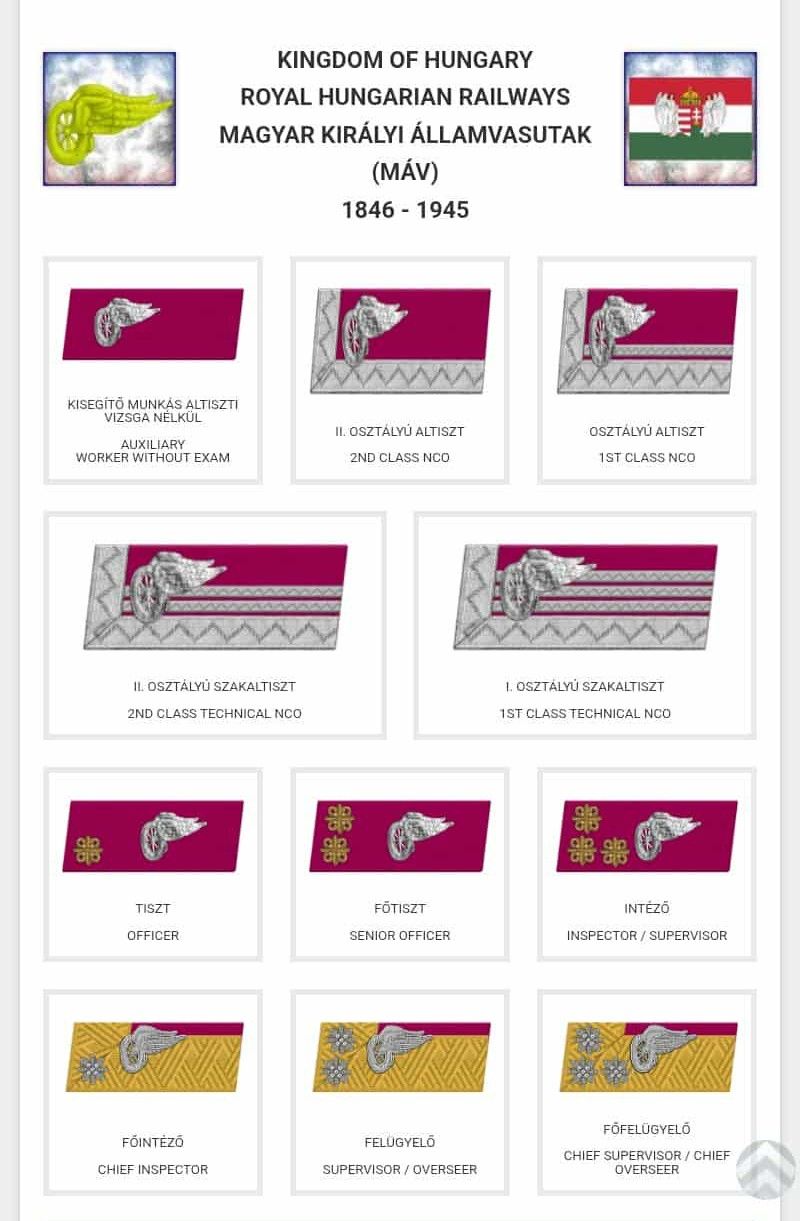 KINGDOM OF HUNGARY
ROYAL HUNGARIAN RAILWAYS
MAGYAR KIRÁLYI ÁLLAMVASUTAK
(MÁV)
1846 - 1945

KISEGÍTŐ MUNKÁS ALTISZTI VIZSGA NÉLKÜL

AUXILIARY WORKER WITHOUT EXAM

II. OSZTÁLYÚ ALTISZT

2ND CLASS NCO

OSZTÁLYÚ ALTISZT

1ST CLASS NCO

II. OSZTÁLYÚ SZAKALTISZT

2ND CLASS TECHNICAL NCO

I. OSZTÁLYÚ SZAKALTISZT

1ST CLASS TECHNICAL NCO

TISZT

OFFICER

FŐTISZT

SENIOR OFFICER

INTÉZŐ

INSPECTOR / SUPERVISOR

FŐINTÉZŐ

CHIEF INSPECTOR

FELÜGYELŐ

SUPERVISOR / OVERSEER

FŐFELÜGYELŐ

CHIEF SUPERVISOR / CHIEF OVERSEER